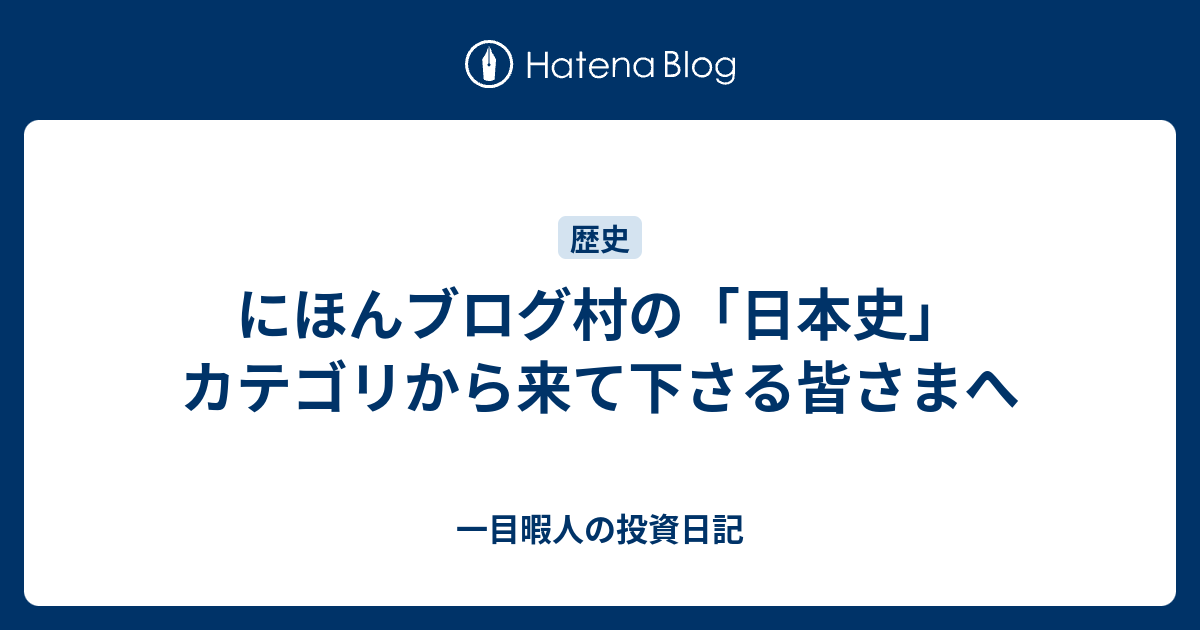 Hatena Blog

歴史

にほんブログ村の「日本史」カテゴリから来て下さる皆さまへ

一目暇人の投資日記